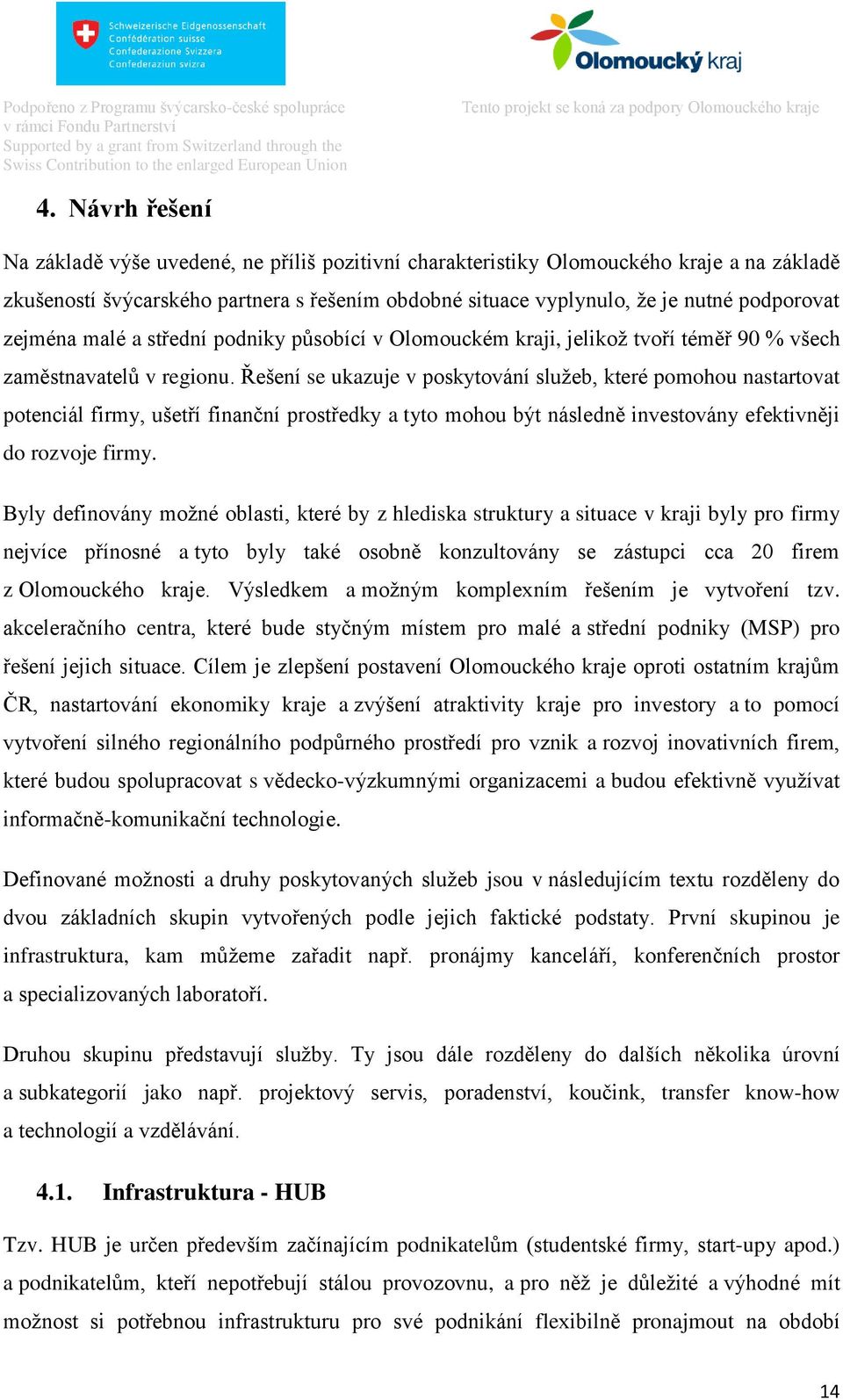 Schweizerische Eidgenossenschaft
Confédération suisse
Confederazione Svizzera
Confederaziun svizra

Olomoucký kraj

Podpořeno z Programu švýcarsko-české spolupráce v rámci Fondu Partnerství
Supported by a grant from Switzerland through the Swiss Contribution to the enlarged European Union

Tento projekt se koná za podpory Olomouckého kraje

4. Návrh řešení

Na základě výše uvedené, ne příliš pozitivní charakteristiky Olomouckého kraje a na základě zkušeností švýcarského partnera s řešením obdobné situace vyplynulo, že je nutné podporovat zejména malé a střední podniky působící v Olomouckém kraji, jelikož tvoří téměř 90 % všech zaměstnavatelů v regionu. Řešení se ukazuje v poskytování služeb, které pomohou nastartovat potenciál firmy, ušetří finanční prostředky a tyto mohou být následně investovány efektivněji do rozvoje firmy.

Byly definovány možné oblasti, které by z hlediska struktury a situace v kraji byly pro firmy nejvíce přínosné a tyto byly také osobně konzultovány se zástupci cca 20 firem z Olomouckého kraje. Výsledkem a možným komplexním řešením je vytvoření tzv. akceleračního centra, které bude styčným místem pro malé a střední podniky (MSP) pro řešení jejich situace. Cílem je zlepšení postavení Olomouckého kraje oproti ostatním krajům ČR, nastartování ekonomiky kraje a zvýšení atraktivity kraje pro investory a to pomocí vytvoření silného regionálního podpůrného prostředí pro vznik a rozvoj inovativních firem, které budou spolupracovat s vědecko-výzkumnými organizacemi a budou efektivně využívat informačně-komunikační technologie.

Definované možnosti a druhy poskytovaných služeb jsou v následujícím textu rozděleny do dvou základních skupin vytvořených podle jejich faktické podstaty. První skupinou je infrastruktura, kam můžeme zařadit např. pronájmy kanceláří, konferenčních prostor a specializovaných laboratoří.

Druhou skupinu představují služby. Ty jsou dále rozděleny do dalších několika úrovní a subkategorií jako např. projektový servis, poradenství, koučink, transfer know-how a technologií a vzdělávání.

4.1. Infrastruktura - HUB

Tzv. HUB je určen především začínajícím podnikatelům (studentské firmy, start-upy apod.) a podnikatelům, kteří nepotřebují stálou provozovnu, a pro něž je důležité a výhodné mít možnost si potřebnou infrastrukturu pro své podnikání flexibilně pronajmout na období

14